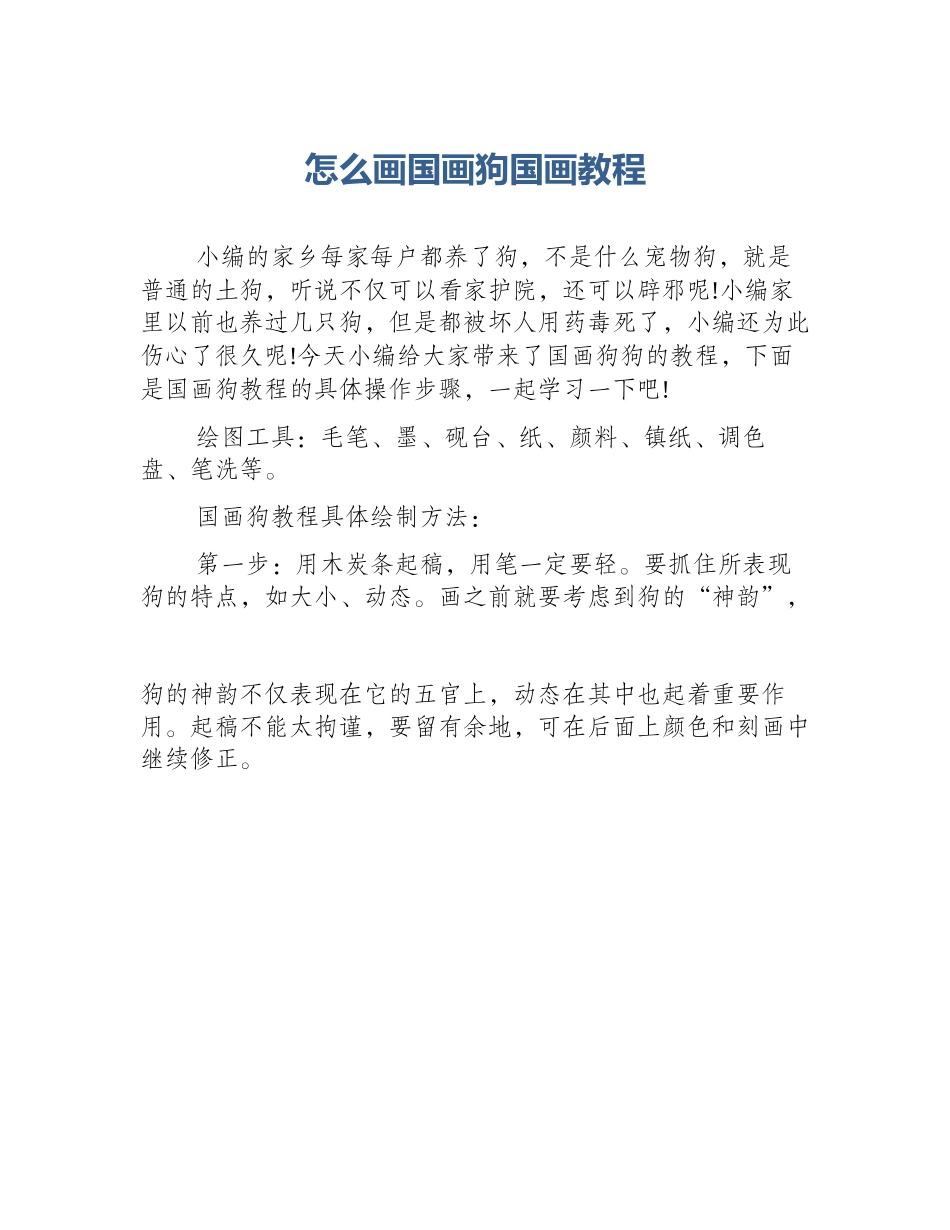 怎么画国画狗国画教程

小编的家乡每家每户都养了狗，不是什么宠物狗，就是普通的土狗，听说不仅可以看家护院，还可以辟邪呢!小编家里以前也养过几只狗，但是都被坏人用药毒死了，小编还为此伤心了很久呢!今天小编给大家带来了国画狗狗的教程，下面是国画狗教程的具体操作步骤，一起学习一下吧!

绘图工具：毛笔、墨、砚台、纸、颜料、镇纸、调色盘、笔洗等。

国画狗教程具体绘制方法：

第一步：用木炭条起稿，用笔一定要轻。要抓住所表现狗的特点，如大小、动态。画之前就要考虑到狗的“神韵”，

狗的神韵不仅表现在它的五官上，动态在其中也起着重要作用。起稿不能太拘谨，要留有余地，可在后面上颜色和刻画中继续修正。